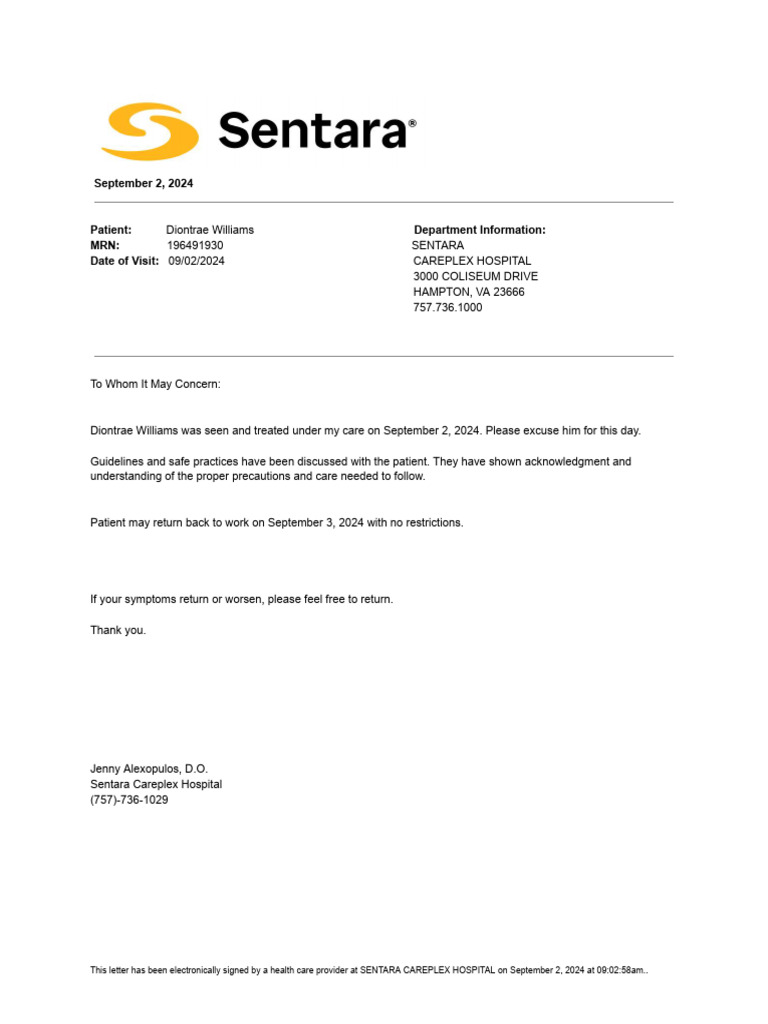 Sentara®

September 2, 2024

Patient: Diontrae Williams
MRN: 196491930
Date of Visit: 09/02/2024

Department Information:
SENTARA
CAREPLEX HOSPITAL
3000 COLISEUM DRIVE
HAMPTON, VA 23666
757.736.1000

To Whom It May Concern:

Diontrae Williams was seen and treated under my care on September 2, 2024. Please excuse him for this day.

Guidelines and safe practices have been discussed with the patient. They have shown acknowledgment and understanding of the proper precautions and care needed to follow.

Patient may return back to work on September 3, 2024 with no restrictions.

If your symptoms return or worsen, please feel free to return.

Thank you.

Jenny Alexopulos, D.O.
Sentara Careplex Hospital
(757)-736-1029

This letter has been electronically signed by a health care provider at SENTARA CAREPLEX HOSPITAL on September 2, 2024 at 09:02:58am..